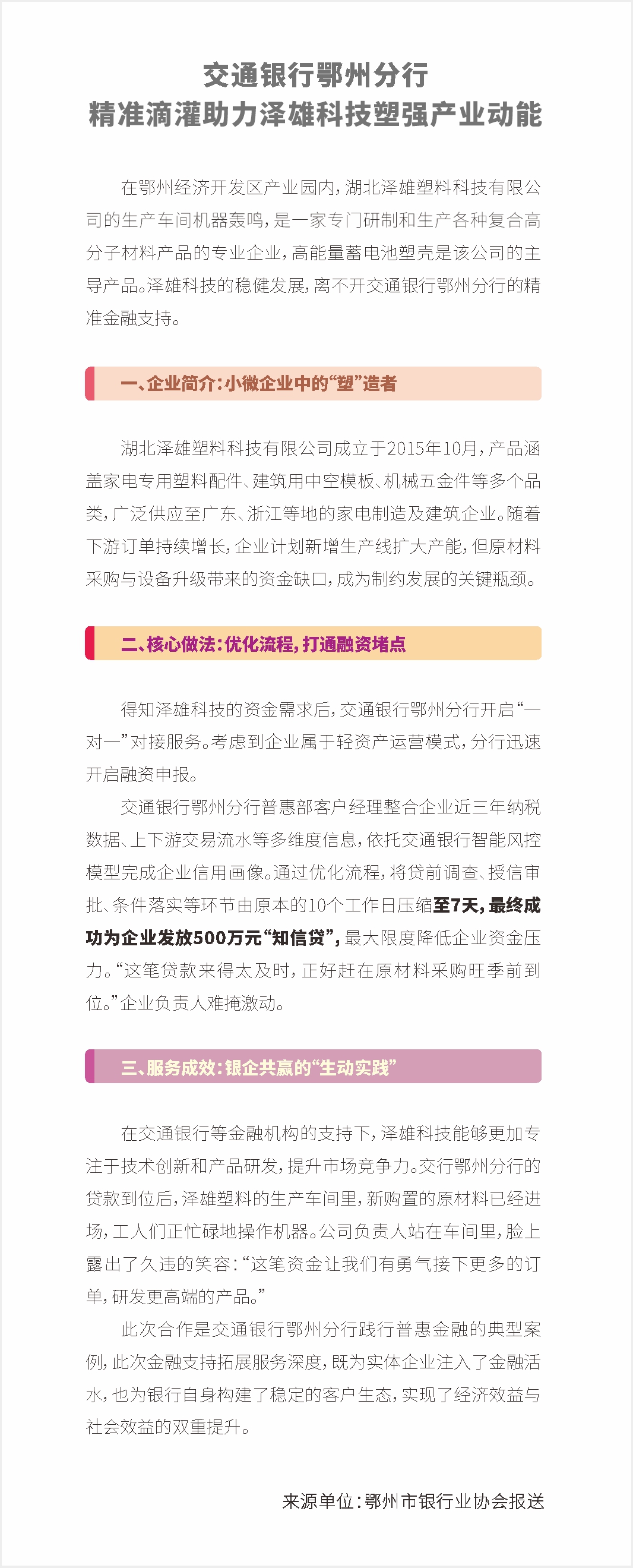 交通银行鄂州分行
精准滴灌助力泽雄科技塑强产业动能

在鄂州经济开发区产业园内，湖北泽雄塑料科技有限公司的生产车间机器轰鸣，是一家专门研制和生产各种复合高分子材料产品的专业企业，高能量蓄电池塑壳是该公司的主导产品。泽雄科技的稳健发展，离不开交通银行鄂州分行的精准金融支持。

一、企业简介：小微企业中的“塑”造者

湖北泽雄塑料科技有限公司成立于2015年10月，产品涵盖家电专用塑料配件、建筑用中空模板、机械五金件等多个品类，广泛供应至广东、浙江等地的家电制造及建筑企业。随着下游订单持续增长，企业计划新增生产线扩大产能，但原材料采购与设备升级带来的资金缺口，成为制约发展的关键瓶颈。

二、核心做法：优化流程，打通融资堵点

得知泽雄科技的资金需求后，交通银行鄂州分行开启“一对一”对接服务。考虑到企业属于轻资产运营模式，分行迅速开启融资申报。

交通银行鄂州分行普惠部客户经理整合企业近三年纳税数据、上下游交易流水等多维度信息，依托交通银行智能风控模型完成企业信用画像。通过优化流程，将贷前调查、授信审批、条件落实等环节由原本的10个工作日压缩至7天，最终成功为企业发放500万元“知信贷”，最大限度降低企业资金压力。“这笔贷款来得太及时，正好赶在原材料采购旺季前到位。”企业负责人难掩激动。

三、服务成效：银企共赢的“生动实践”

在交通银行等金融机构的支持下，泽雄科技能够更加专注于技术创新和产品研发，提升市场竞争力。交行鄂州分行的贷款到位后，泽雄塑料的生产车间里，新购置的原材料已经进场，工人们正忙碌地操作机器。公司负责人站在车间里，脸上露出了久违的笑容：“这笔资金让我们有勇气接下更多的订单，研发更高端的产品。”

此次合作是交通银行鄂州分行践行普惠金融的典型案例，此次金融支持拓展服务深度，既为实体企业注入了金融活水，也为银行自身构建了稳定的客户生态，实现了经济效益与社会效益的双重提升。

来源单位：鄂州市银行业协会报送